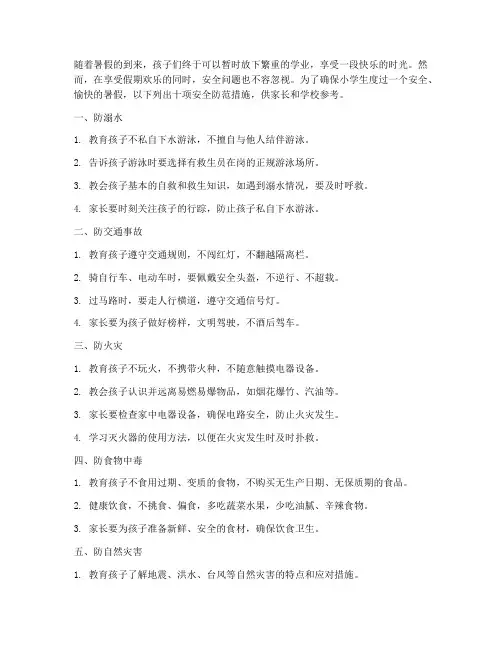 随着暑假的到来，孩子们终于可以暂时放下繁重的学业，享受一段快乐的时光。然而，在享受假期欢乐的同时，安全问题也不容忽视。为了确保小学生度过一个安全、愉快的暑假，以下列出十项安全防范措施，供家长和学校参考。

一、防溺水

1. 教育孩子不私自下水游泳，不擅自与他人结伴游泳。

2. 告诉孩子游泳时要选择有救生员在岗的正规游泳场所。

3. 教会孩子基本的自救和救生知识，如遇到溺水情况，要及时呼救。

4. 家长要时刻关注孩子的行踪，防止孩子私自下水游泳。

二、防交通事故

1. 教育孩子遵守交通规则，不闯红灯，不翻越隔离栏。

2. 骑自行车、电动车时，要佩戴安全头盔，不逆行、不超载。

3. 过马路时，要走人行横道，遵守交通信号灯。

4. 家长要为孩子做好榜样，文明驾驶，不酒后驾车。

三、防火灾

1. 教育孩子不玩火，不携带火种，不随意触摸电器设备。

2. 教会孩子认识并远离易燃易爆物品，如烟花爆竹、汽油等。

3. 家长要检查家中电器设备，确保电路安全，防止火灾发生。

4. 学习灭火器的使用方法，以便在火灾发生时及时扑救。

四、防食物中毒

1. 教育孩子不食用过期、变质的食物，不购买无生产日期、无保质期的食品。

2. 健康饮食，不挑食、偏食，多吃蔬菜水果，少吃油腻、辛辣食物。

3. 家长要为孩子准备新鲜、安全的食材，确保饮食卫生。

五、防自然灾害

1. 教育孩子了解地震、洪水、台风等自然灾害的特点和应对措施。